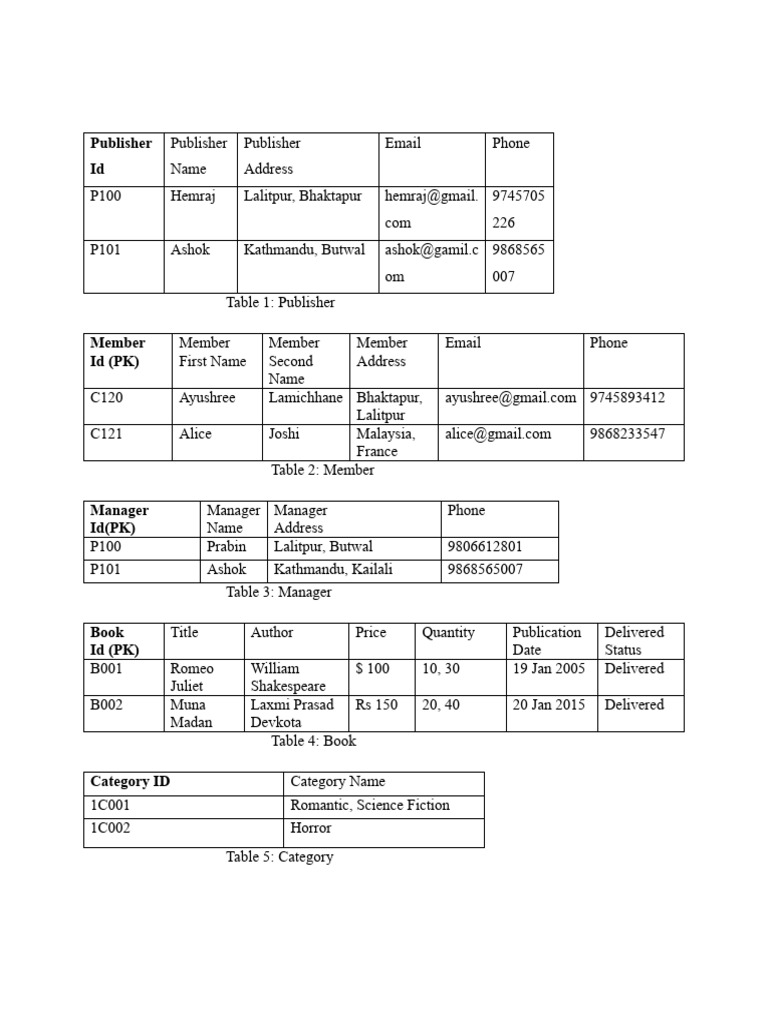 | Publisher Id | Publisher Name | Publisher Address | Email | Phone |
|---|---|---|---|---|
| P100 | Hemraj | Lalitpur, Bhaktapur | hemraj@gmail.com | 9745705226 |
| P101 | Ashok | Kathmandu, Butwal | ashok@gamil.com | 9868565007 |

Table 1: Publisher

| Member Id (PK) | Member First Name | Member Second Name | Member Address | Email | Phone |
|---|---|---|---|---|---|
| C120 | Ayushree | Lamichhane | Bhaktapur, Lalitpur | ayushree@gmail.com | 9745893412 |
| C121 | Alice | Joshi | Malaysia, France | alice@gmail.com | 9868233547 |

Table 2: Member

| Manager Id(PK) | Manager Name | Manager Address | Phone |
|---|---|---|---|
| P100 | Prabin | Lalitpur, Butwal | 9806612801 |
| P101 | Ashok | Kathmandu, Kailali | 9868565007 |

Table 3: Manager

| Book Id (PK) | Title | Author | Price | Quantity | Publication Date | Delivered Status |
|---|---|---|---|---|---|---|
| B001 | Romeo Juliet | William Shakespeare | $ 100 | 10, 30 | 19 Jan 2005 | Delivered |
| B002 | Muna Madan | Laxmi Prasad Devkota | Rs 150 | 20, 40 | 20 Jan 2015 | Delivered |

Table 4: Book

| Category ID | Category Name |
|---|---|
| 1C001 | Romantic, Science Fiction |
| 1C002 | Horror |

Table 5: Category